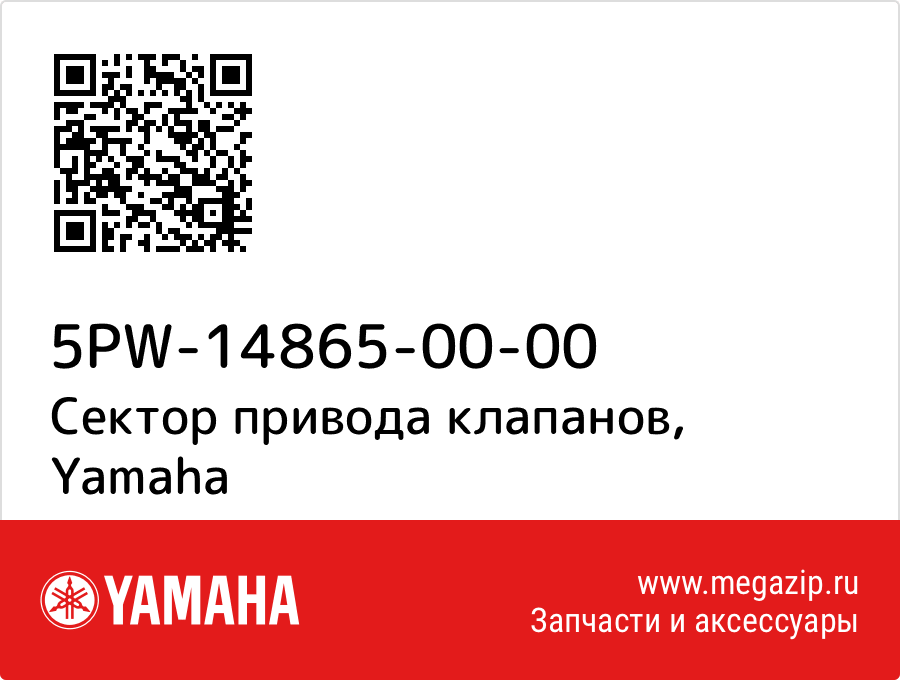 5PW-14865-00-00
Сектор привода клапанов, Yamaha

YAMAHA

www.megazip.ru
Запчасти и аксессуары